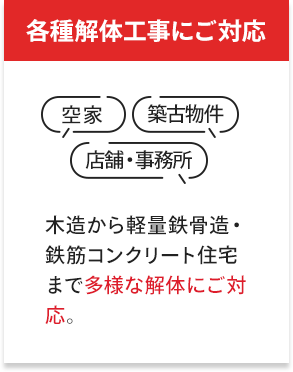 各種解体工事にご対応

空家

築古物件

店舗・事務所

木造から軽量鉄骨造・鉄筋コンクリート住宅まで多様な解体にご対応。